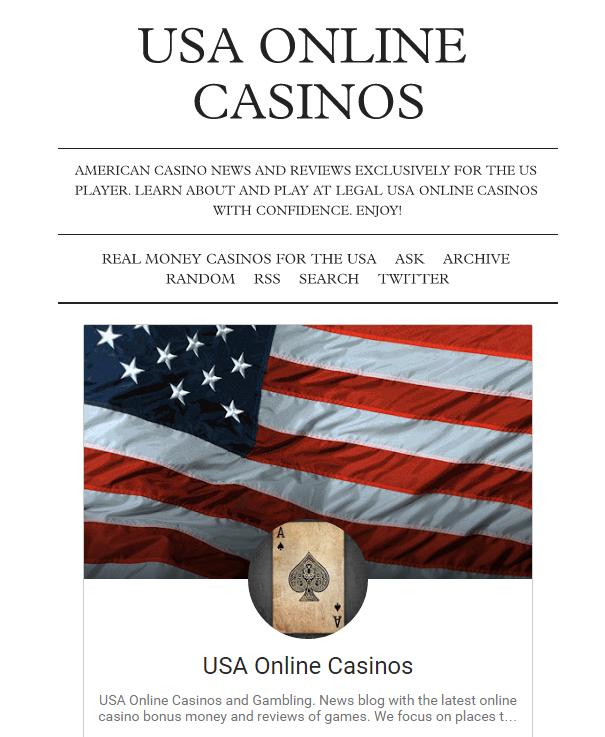 USA ONLINE CASINOS

AMERICAN CASINO NEWS AND REVIEWS EXCLUSIVELY FOR THE US PLAYER. LEARN ABOUT AND PLAY AT LEGAL USA ONLINE CASINOS WITH CONFIDENCE. ENJOY!

REAL MONEY CASINOS FOR THE USA ASK ARCHIVE RANDOM RSS SEARCH TWITTER

A

A

USA Online Casinos

USA Online Casinos and Gambling. News blog with the latest online casino bonus money and reviews of games. We focus on places t...